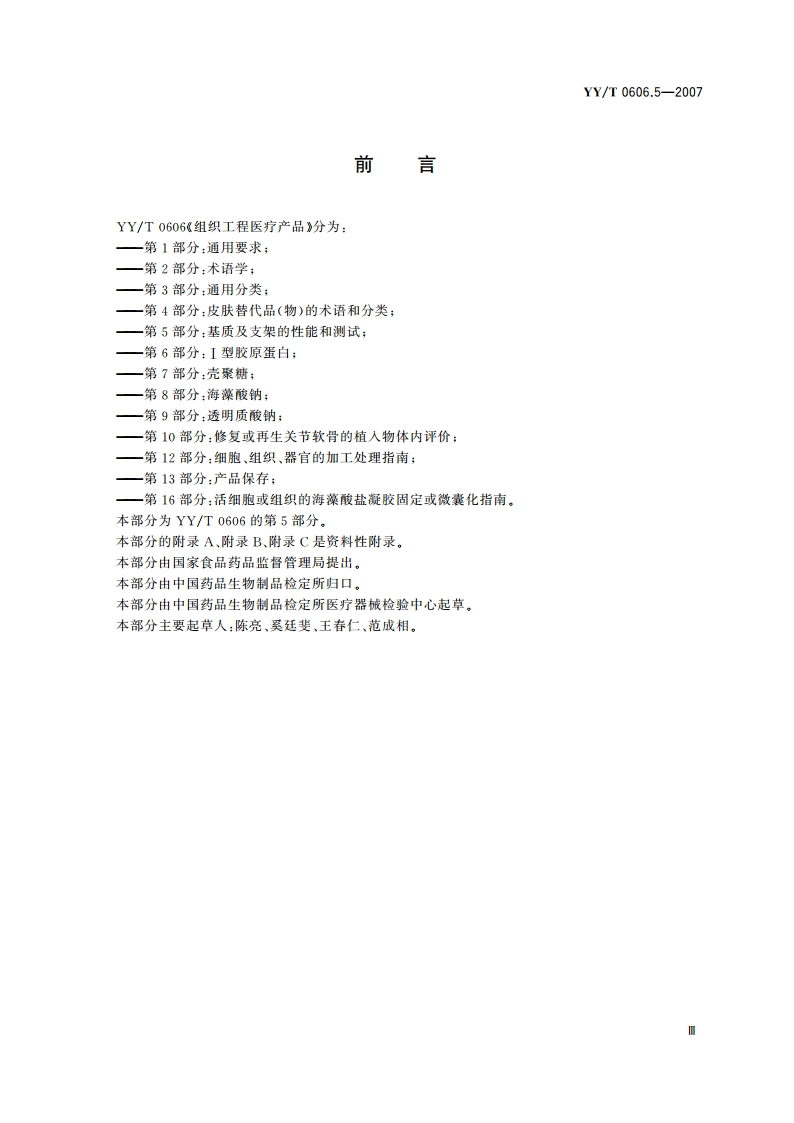 YY/T 0606.5—2007

前　言

YY/T 0606《组织工程医疗产品》分为：
——第 1 部分：通用要求；
——第 2 部分：术语学；
——第 3 部分：通用分类；
——第 4 部分：皮肤替代品(物)的术语和分类；
——第 5 部分：基质及支架的性能和测试；
——第 6 部分：Ⅰ型胶原蛋白；
——第 7 部分：壳聚糖；
——第 8 部分：海藻酸钠；
——第 9 部分：透明质酸钠；
——第 10 部分：修复或再生关节软骨的植入物体内评价；
——第 12 部分：细胞、组织、器官的加工处理指南；
——第 13 部分：产品保存；
——第 16 部分：活细胞或组织的海藻酸盐凝胶固定或微囊化指南。
本部分为 YY/T 0606 的第 5 部分。
本部分的附录 A、附录 B、附录 C 是资料性附录。
本部分由国家食品药品监督管理局提出。
本部分由中国药品生物制品检定所归口。
本部分由中国药品生物制品检定所医疗器械检验中心起草。
本部分主要起草人：陈亮、奚廷斐、王春仁、范成相。

Ⅲ